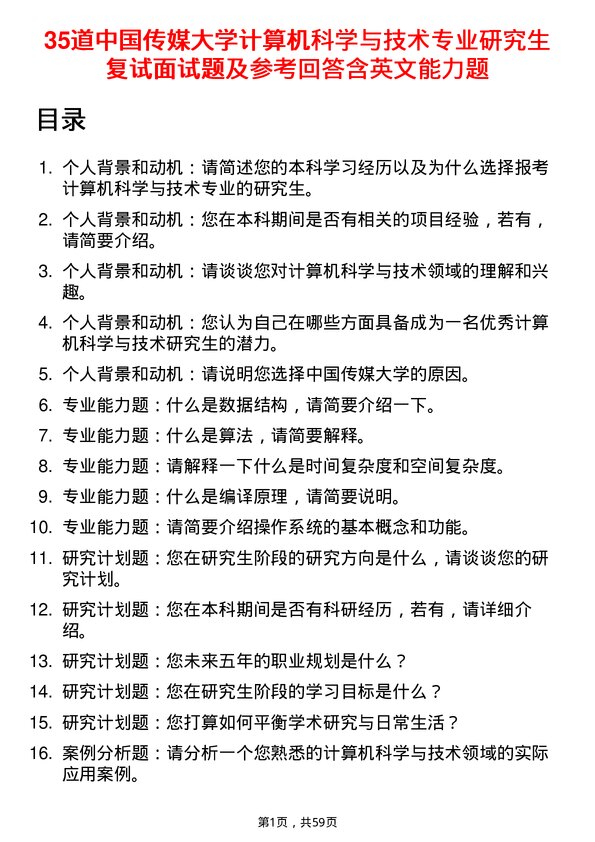 35道中国传媒大学计算机科学与技术专业研究生复试面试题及参考回答含英文能力题

目录

1. 个人背景和动机：请简述您的本科学习经历以及为什么选择报考计算机科学与技术专业的研究生。
2. 个人背景和动机：您在本科期间是否有相关的项目经验，若有，请简要介绍。
3. 个人背景和动机：请谈谈您对计算机科学与技术领域的理解和兴趣。
4. 个人背景和动机：您认为自己在哪些方面具备成为一名优秀计算机科学与技术研究生的潜力。
5. 个人背景和动机：请说明您选择中国传媒大学的原因。
6. 专业能力题：什么是数据结构，请简要介绍一下。
7. 专业能力题：什么是算法，请简要解释。
8. 专业能力题：请解释一下什么是时间复杂度和空间复杂度。
9. 专业能力题：什么是编译原理，请简要说明。
10. 专业能力题：请简要介绍操作系统的基本概念和功能。
11. 研究计划题：您在研究生阶段的研究方向是什么，请谈谈您的研究计划。
12. 研究计划题：您在本科期间是否有科研经历，若有，请详细介绍。
13. 研究计划题：您未来五年的职业规划是什么？
14. 研究计划题：您在研究生阶段的学习目标是什么？
15. 研究计划题：您打算如何平衡学术研究与日常生活？
16. 案例分析题：请分析一个您熟悉的计算机科学与技术领域的实际应用案例。

第1页，共59页